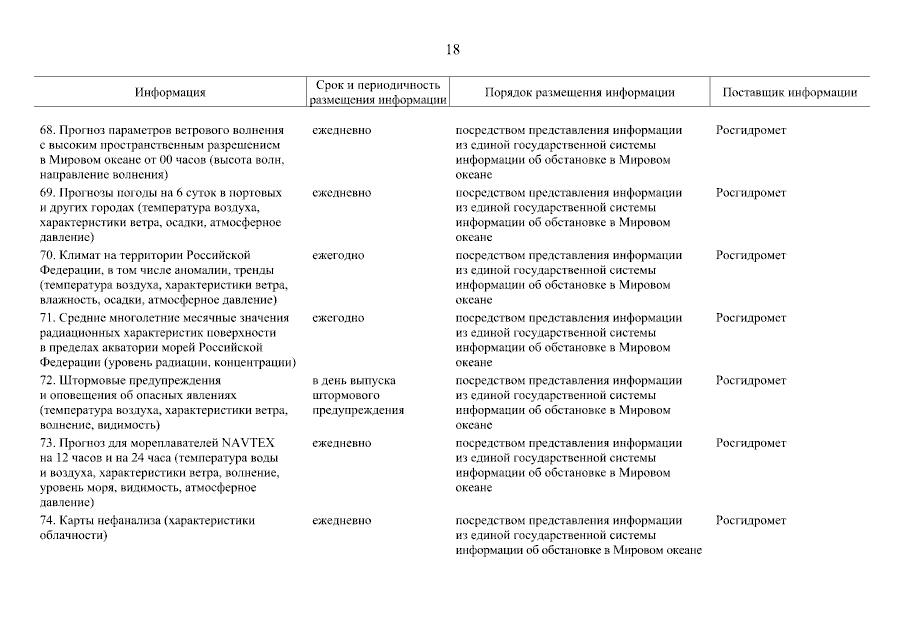 18

| Информация | Срок и периодичность размещения информации | Порядок размещения информации | Поставщик информации |
|---|---|---|---|
| 68. Прогноз параметров ветрового волнения с высоким пространственным разрешением в Мировом океане от 00 часов (высота волн, направление волнения) | ежедневно | посредством представления информации из единой государственной системы информации об обстановке в Мировом океане | Росгидромет |
| 69. Прогнозы погоды на 6 суток в портовых и других городах (температура воздуха, характеристики ветра, осадки, атмосферное давление) | ежедневно | посредством представления информации из единой государственной системы информации об обстановке в Мировом океане | Росгидромет |
| 70. Климат на территории Российской Федерации, в том числе аномалии, тренды (температура воздуха, характеристики ветра, влажность, осадки, атмосферное давление) | ежегодно | посредством представления информации из единой государственной системы информации об обстановке в Мировом океане | Росгидромет |
| 71. Средние многолетние месячные значения радиационных характеристик поверхности в пределах акватории морей Российской Федерации (уровень радиации, концентрации) | ежегодно | посредством представления информации из единой государственной системы информации об обстановке в Мировом океане | Росгидромет |
| 72. Штормовые предупреждения и оповещения об опасных явлениях (температура воздуха, характеристики ветра, волнение, видимость) | в день выпуска штормового предупреждения | посредством представления информации из единой государственной системы информации об обстановке в Мировом океане | Росгидромет |
| 73. Прогноз для мореплавателей NAVTEX на 12 часов и на 24 часа (температура воды и воздуха, характеристики ветра, волнение, уровень моря, видимость, атмосферное давление) | ежедневно | посредством представления информации из единой государственной системы информации об обстановке в Мировом океане | Росгидромет |
| 74. Карты нефанализа (характеристики облачности) | ежедневно | посредством представления информации из единой государственной системы информации об обстановке в Мировом океане | Росгидромет |